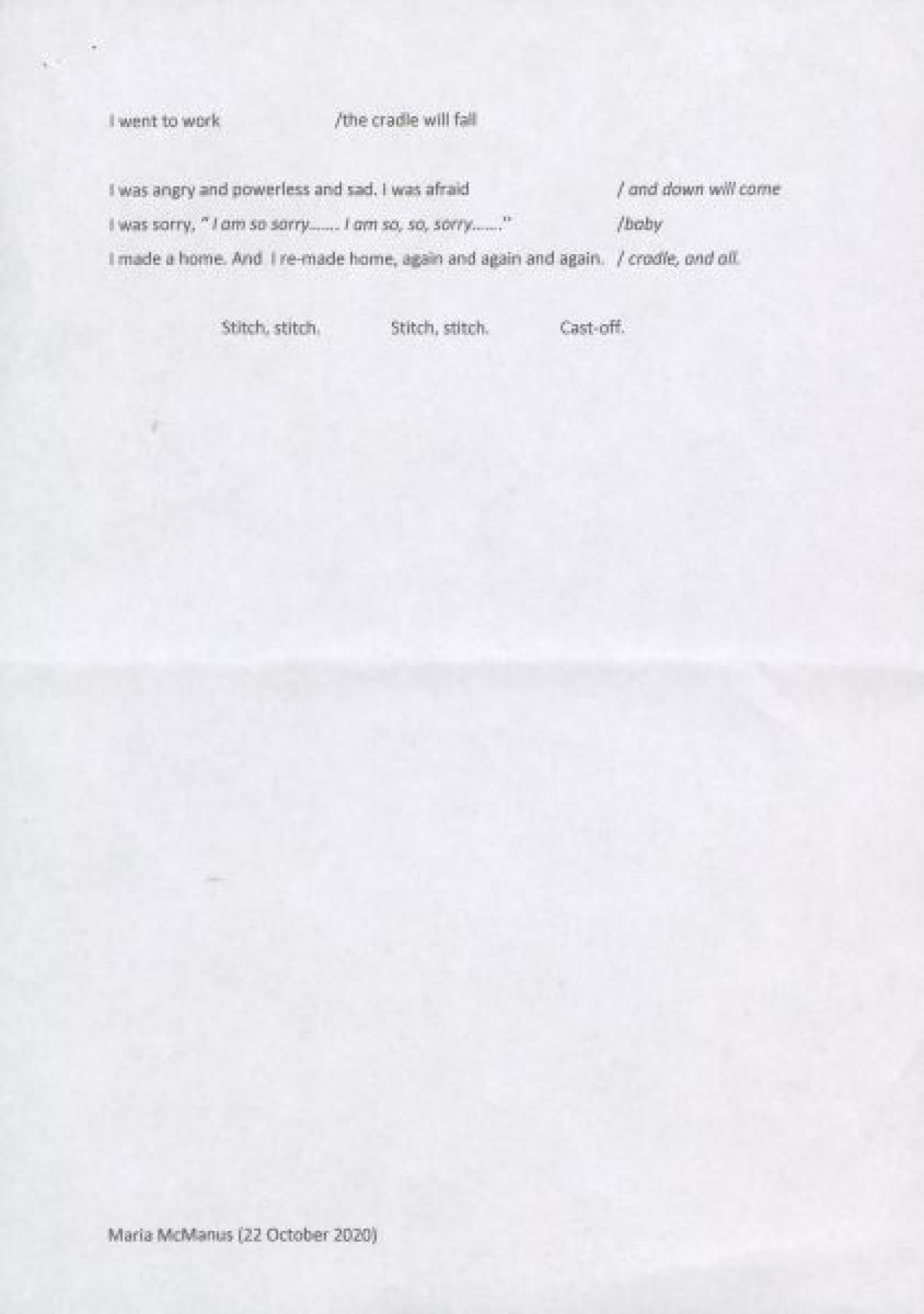 I went to work /the cradle will fall

I was angry and powerless and sad. I was afraid / and down will come
I was sorry, " I am so sorry...... I am so, so, sorry......" /baby
I made a home. And I re-made home, again and again and again. / cradle, and all.

Stitch, stitch. Stitch, stitch. Cast-off.

Maria McManus (22 October 2020)